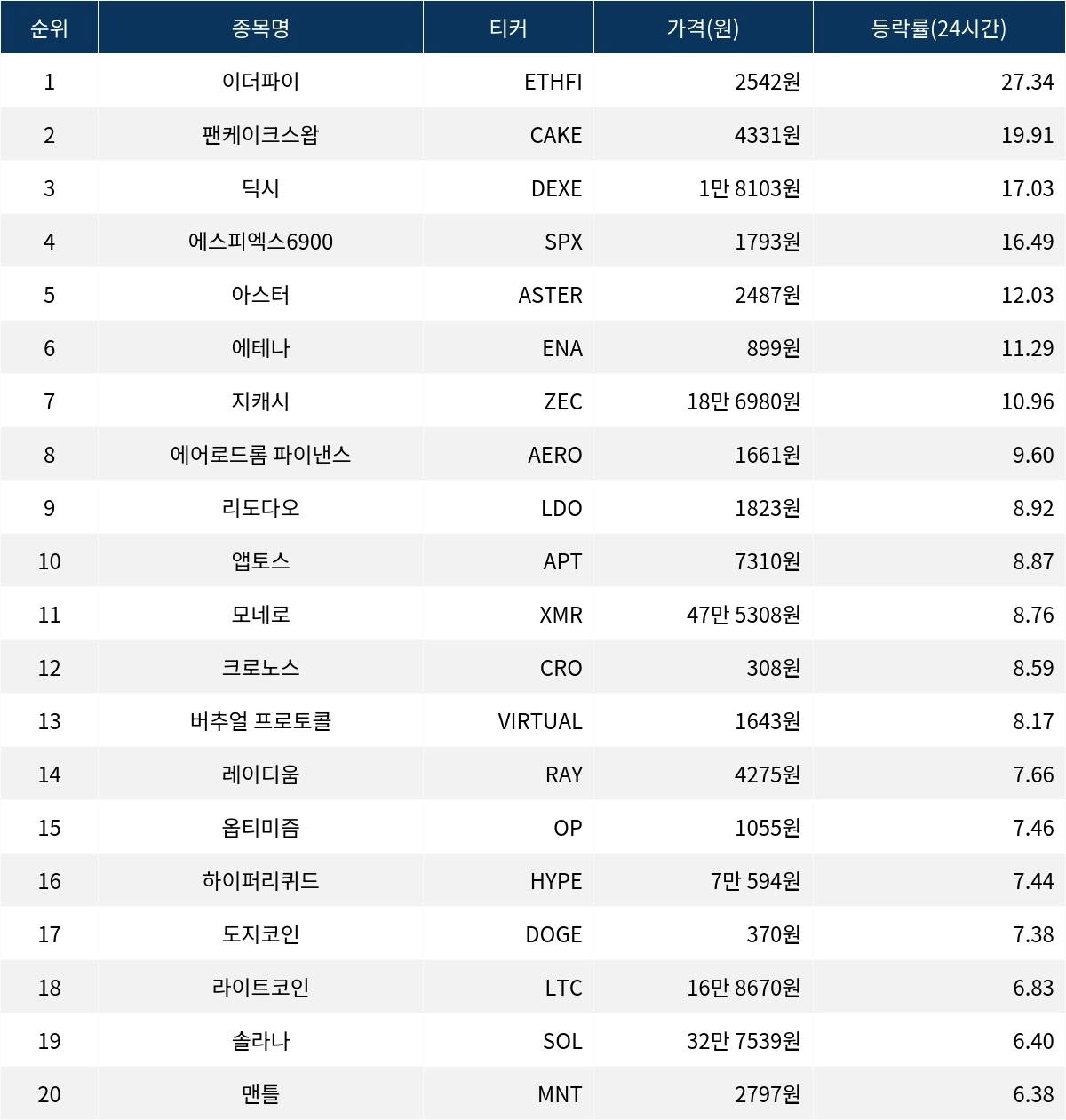 | 순위 | 종목명 | 티커 | 가격(원) | 등락률(24시간) |
|---|---|---|---|---|
| 1 | 이더파이 | ETHFI | 2542원 | 27.34 |
| 2 | 팬케이크스왑 | CAKE | 4331원 | 19.91 |
| 3 | 딕시 | DEXE | 1만 8103원 | 17.03 |
| 4 | 에스피엑스6900 | SPX | 1793원 | 16.49 |
| 5 | 아스터 | ASTER | 2487원 | 12.03 |
| 6 | 에테나 | ENA | 899원 | 11.29 |
| 7 | 지캐시 | ZEC | 18만 6980원 | 10.96 |
| 8 | 에어로드롬 파이낸스 | AERO | 1661원 | 9.60 |
| 9 | 리도다오 | LDO | 1823원 | 8.92 |
| 10 | 앱토스 | APT | 7310원 | 8.87 |
| 11 | 모네로 | XMR | 47만 5308원 | 8.76 |
| 12 | 크로노스 | CRO | 308원 | 8.59 |
| 13 | 버추얼 프로토콜 | VIRTUAL | 1643원 | 8.17 |
| 14 | 레이디움 | RAY | 4275원 | 7.66 |
| 15 | 옵티미즘 | OP | 1055원 | 7.46 |
| 16 | 하이퍼리퀴드 | HYPE | 7만 594원 | 7.44 |
| 17 | 도지코인 | DOGE | 370원 | 7.38 |
| 18 | 라이트코인 | LTC | 16만 8670원 | 6.83 |
| 19 | 솔라나 | SOL | 32만 7539원 | 6.40 |
| 20 | 맨틀 | MNT | 2797원 | 6.38 |